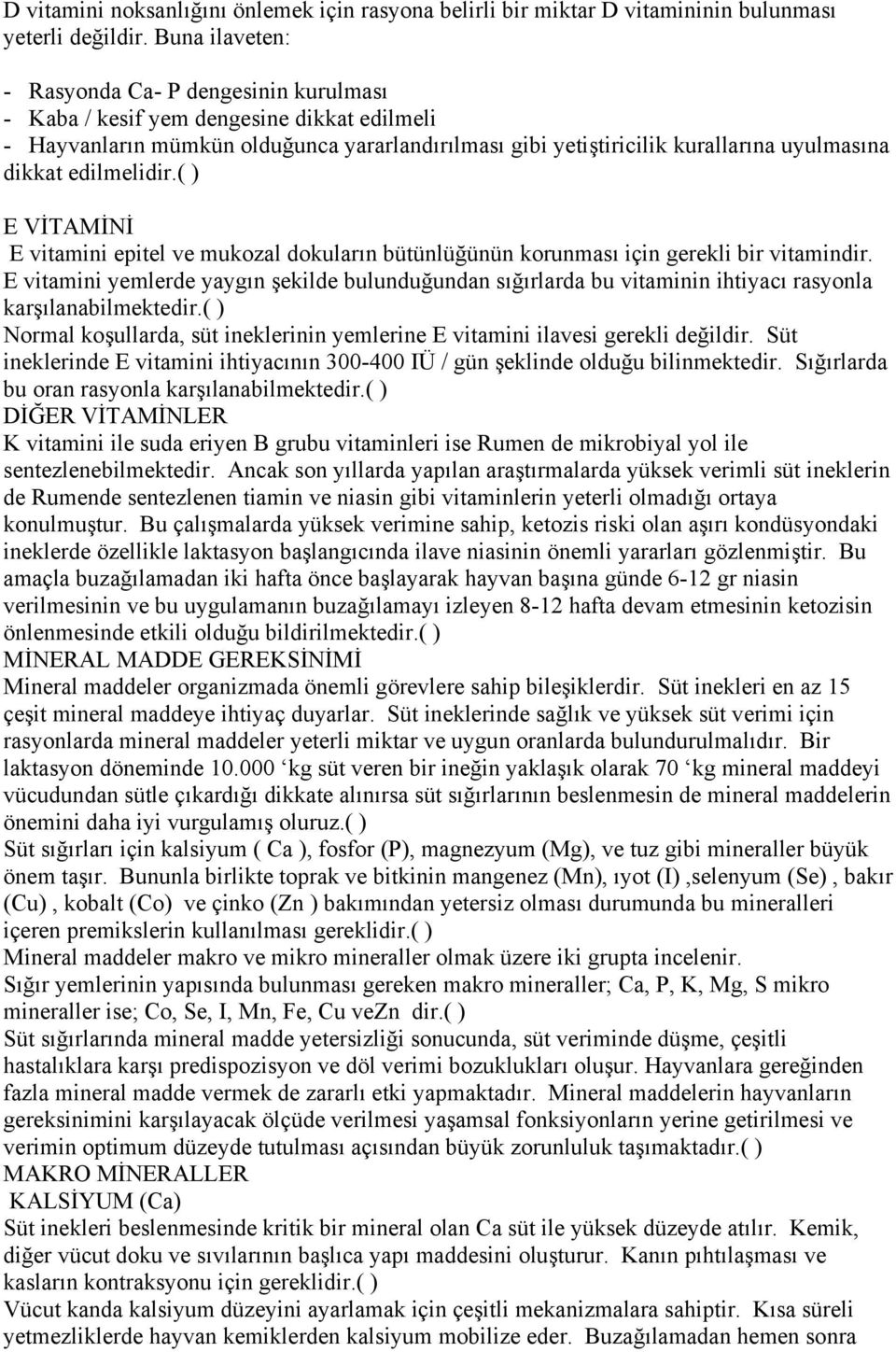 D vitamini noksanlığını önlemek için rasyona belirli bir miktar D vitamininin bulunması yeterli değildir. Buna ilaveten:

- Rasyonda Ca- P dengesinin kurulması
- Kaba / kesif yem dengesine dikkat edilmeli
- Hayvanların mümkün olduğunca yararlandırılması gibi yetiştiricilik kurallarına uyulmasına dikkat edilmelidir.( )

E VİTAMİNİ
E vitamini epitel ve mukozal dokuların bütünlüğünün korunması için gerekli bir vitamindir. E vitamini yemlerde yaygın şekilde bulunduğundan sığırlarda bu vitaminin ihtiyacı rasyonla karşılanabilmektedir.( )
Normal koşullarda, süt ineklerinin yemlerine E vitamini ilavesi gerekli değildir. Süt ineklerinde E vitamini ihtiyacının 300-400 IÜ / gün şeklinde olduğu bilinmektedir. Sığırlarda bu oran rasyonla karşılanabilmektedir.( )
DİĞER VİTAMİNLER
K vitamini ile suda eriyen B grubu vitaminleri ise Rumen de mikrobiyal yol ile sentezlenebilmektedir. Ancak son yıllarda yapılan araştırmalarda yüksek verimli süt ineklerin de Rumende sentezlenen tiamin ve niasin gibi vitaminlerin yeterli olmadığı ortaya konulmuştur. Bu çalışmalarda yüksek verimine sahip, ketozis riski olan aşırı kondüsyondaki ineklerde özellikle laktasyon başlangıcında ilave niasinin önemli yararları gözlenmiştir. Bu amaçla buzağılamadan iki hafta önce başlayarak hayvan başına günde 6-12 gr niasin verilmesinin ve bu uygulamanın buzağılamayı izleyen 8-12 hafta devam etmesinin ketozisin önlenmesinde etkili olduğu bildirilmektedir.( )
MİNERAL MADDE GEREKSİNİMİ
Mineral maddeler organizmada önemli görevlere sahip bileşiklerdir. Süt inekleri en az 15 çeşit mineral maddeye ihtiyaç duyarlar. Süt ineklerinde sağlık ve yüksek süt verimi için rasyonlarda mineral maddeler yeterli miktar ve uygun oranlarda bulundurulmalıdır. Bir laktasyon döneminde 10.000 ‘kg süt veren bir ineğin yaklaşık olarak 70 ‘kg mineral maddeyi vücudundan sütle çıkardığı dikkate alınırsa süt sığırlarının beslenmesin de mineral maddelerin önemini daha iyi vurgulamış oluruz.( )
Süt sığırları için kalsiyum ( Ca ), fosfor (P), magnezyum (Mg), ve tuz gibi mineraller büyük önem taşır. Bununla birlikte toprak ve bitkinin mangenez (Mn), ıyot (I) ,selenyum (Se) , bakır (Cu) , kobalt (Co) ve çinko (Zn ) bakımından yetersiz olması durumunda bu mineralleri içeren premikslerin kullanılması gereklidir.( )
Mineral maddeler makro ve mikro mineraller olmak üzere iki grupta incelenir.
Sığır yemlerinin yapısında bulunması gereken makro mineraller; Ca, P, K, Mg, S mikro mineraller ise; Co, Se, I, Mn, Fe, Cu veZn dir.( )
Süt sığırlarında mineral madde yetersizliği sonucunda, süt veriminde düşme, çeşitli hastalıklara karşı predispozisyon ve döl verimi bozuklukları oluşur. Hayvanlara gereğinden fazla mineral madde vermek de zararlı etki yapmaktadır. Mineral maddelerin hayvanların gereksinimini karşılayacak ölçüde verilmesi yaşamsal fonksiyonların yerine getirilmesi ve verimin optimum düzeyde tutulması açısından büyük zorunluluk taşımaktadır.( )
MAKRO MİNERALLER
KALSİYUM (Ca)
Süt inekleri beslenmesinde kritik bir mineral olan Ca süt ile yüksek düzeyde atılır. Kemik, diğer vücut doku ve sıvılarının başlıca yapı maddesini oluşturur. Kanın pıhtılaşması ve kasların kontraksyonu için gereklidir.( )
Vücut kanda kalsiyum düzeyini ayarlamak için çeşitli mekanizmalara sahiptir. Kısa süreli yetmezliklerde hayvan kemiklerden kalsiyum mobilize eder. Buzağılamadan hemen sonra